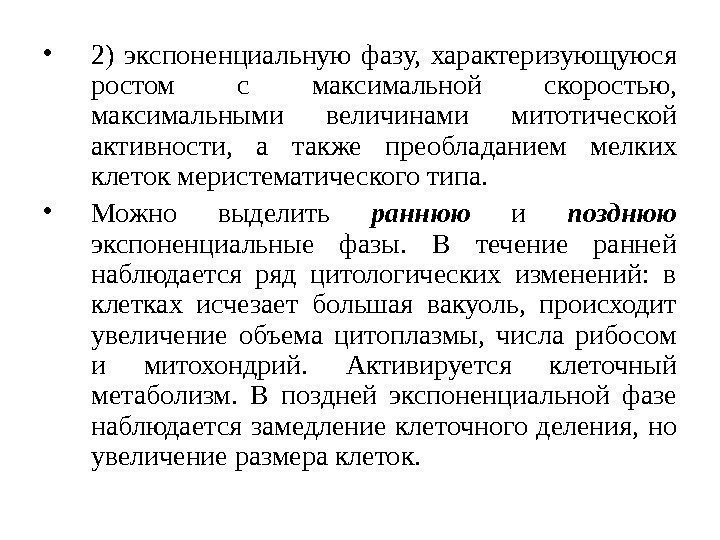 • 2) экспоненциальную фазу, характеризующуюся ростом с максимальной скоростью, максимальными величинами митотической активности, а также преобладанием мелких клеток меристематического типа.

• Можно выделить раннюю и позднюю экспоненциальные фазы. В течение ранней наблюдается ряд цитологических изменений: в клетках исчезает большая вакуоль, происходит увеличение объема цитоплазмы, числа рибосом и митохондрий. Активируется клеточный метаболизм. В поздней экспоненциальной фазе наблюдается замедление клеточного деления, но увеличение размера клеток.